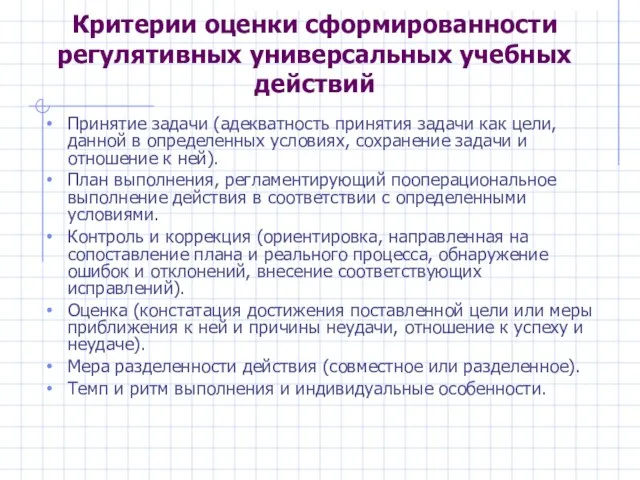 Критерии оценки сформированности регулятивных универсальных учебных действий

• Принятие задачи (адекватность принятия задачи как цели, данной в определенных условиях, сохранение задачи и отношение к ней).
• План выполнения, регламентирующий пооперациональное выполнение действия в соответствии с определенными условиями.
• Контроль и коррекция (ориентировка, направленная на сопоставление плана и реального процесса, обнаружение ошибок и отклонений, внесение соответствующих исправлений).
• Оценка (констатация достижения поставленной цели или меры приближения к ней и причины неудачи, отношение к успеху и неудаче).
• Мера разделенности действия (совместное или разделенное).
• Темп и ритм выполнения и индивидуальные особенности.